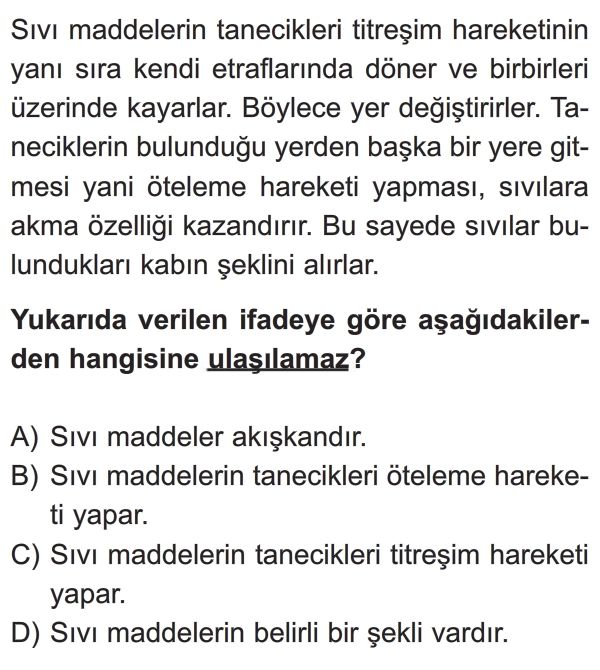 Sıvı maddelerin tanecikleri titreşim hareketinin yanı sıra kendi etraflarında döner ve birbirleri üzerinde kayarlar. Böylece yer değiştirirler. Taneciklerin bulunduğu yerden başka bir yere gitmesi yani öteleme hareketi yapması, sıvılara akma özelliği kazandırır. Bu sayede sıvılar bulundukları kabın şeklini alırlar.

Yukarıda verilen ifadeye göre aşağıdakilerden hangisine ulaşılamaz?

A) Sıvı maddeler akışkandır.
B) Sıvı maddelerin tanecikleri öteleme hareketi yapar.
C) Sıvı maddelerin tanecikleri titreşim hareketi yapar.
D) Sıvı maddelerin belirli bir şekli vardır.